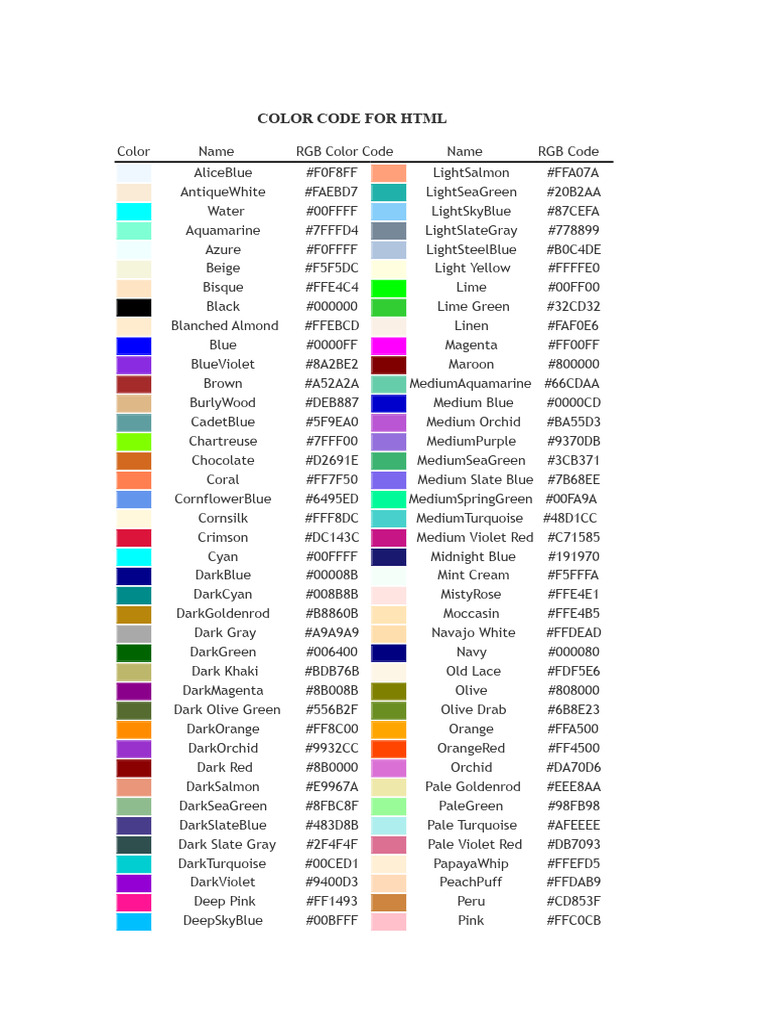 COLOR CODE FOR HTML

| Color | Name | RGB Color Code | | Name | RGB Code |
|---|---|---|---|---|---|
| | AliceBlue | #F0F8FF | | LightSalmon | #FFA07A |
| | AntiqueWhite | #FAEBD7 | | LightSeaGreen | #20B2AA |
| | Water | #00FFFF | | LightSkyBlue | #87CEFA |
| | Aquamarine | #7FFFD4 | | LightSlateGray | #778899 |
| | Azure | #F0FFFF | | LightSteelBlue | #B0C4DE |
| | Beige | #F5F5DC | | Light Yellow | #FFFFE0 |
| | Bisque | #FFE4C4 | | Lime | #00FF00 |
| | Black | #000000 | | Lime Green | #32CD32 |
| | Blanched Almond | #FFEBCD | | Linen | #FAF0E6 |
| | Blue | #0000FF | | Magenta | #FF00FF |
| | BlueViolet | #8A2BE2 | | Maroon | #800000 |
| | Brown | #A52A2A | | MediumAquamarine | #66CDAA |
| | BurlyWood | #DEB887 | | Medium Blue | #0000CD |
| | CadetBlue | #5F9EA0 | | Medium Orchid | #BA55D3 |
| | Chartreuse | #7FFF00 | | MediumPurple | #9370DB |
| | Chocolate | #D2691E | | MediumSeaGreen | #3CB371 |
| | Coral | #FF7F50 | | Medium Slate Blue | #7B68EE |
| | CornflowerBlue | #6495ED | | MediumSpringGreen | #00FA9A |
| | Cornsilk | #FFF8DC | | MediumTurquoise | #48D1CC |
| | Crimson | #DC143C | | Medium Violet Red | #C71585 |
| | Cyan | #00FFFF | | Midnight Blue | #191970 |
| | DarkBlue | #00008B | | Mint Cream | #F5FFFA |
| | DarkCyan | #008B8B | | MistyRose | #FFE4E1 |
| | DarkGoldenrod | #B8860B | | Moccasin | #FFE4B5 |
| | Dark Gray | #A9A9A9 | | Navajo White | #FFDEAD |
| | DarkGreen | #006400 | | Navy | #000080 |
| | Dark Khaki | #BDB76B | | Old Lace | #FDF5E6 |
| | DarkMagenta | #8B008B | | Olive | #808000 |
| | Dark Olive Green | #556B2F | | Olive Drab | #6B8E23 |
| | DarkOrange | #FF8C00 | | Orange | #FFA500 |
| | DarkOrchid | #9932CC | | OrangeRed | #FF4500 |
| | Dark Red | #8B0000 | | Orchid | #DA70D6 |
| | DarkSalmon | #E9967A | | Pale Goldenrod | #EEE8AA |
| | DarkSeaGreen | #8FBC8F | | PaleGreen | #98FB98 |
| | DarkSlateBlue | #483D8B | | Pale Turquoise | #AFEEEE |
| | Dark Slate Gray | #2F4F4F | | Pale Violet Red | #DB7093 |
| | DarkTurquoise | #00CED1 | | PapayaWhip | #FFEFD5 |
| | DarkViolet | #9400D3 | | PeachPuff | #FFDAB9 |
| | Deep Pink | #FF1493 | | Peru | #CD853F |
| | DeepSkyBlue | #00BFFF | | Pink | #FFC0CB |